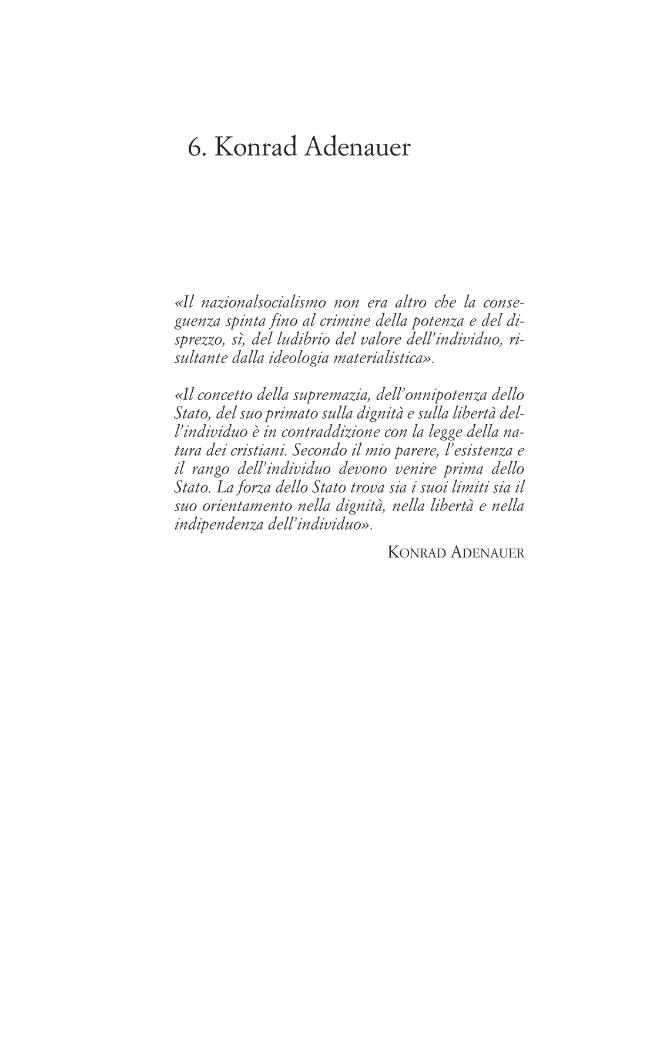 6. Konrad Adenauer

«Il nazionalsocialismo non era altro che la conseguenza spinta fino al crimine della potenza e del disprezzo, sì, del ludibrio del valore dell'individuo, risultante dalla ideologia materialistica».

«Il concetto della supremazia, dell'onnipotenza dello Stato, del suo primato sulla dignità e sulla libertà dell'individuo è in contraddizione con la legge della natura dei cristiani. Secondo il mio parere, l'esistenza e il rango dell'individuo devono venire prima dello Stato. La forza dello Stato trova sia i suoi limiti sia il suo orientamento nella dignità, nella libertà e nella indipendenza dell'individuo».

KONRAD ADENAUER